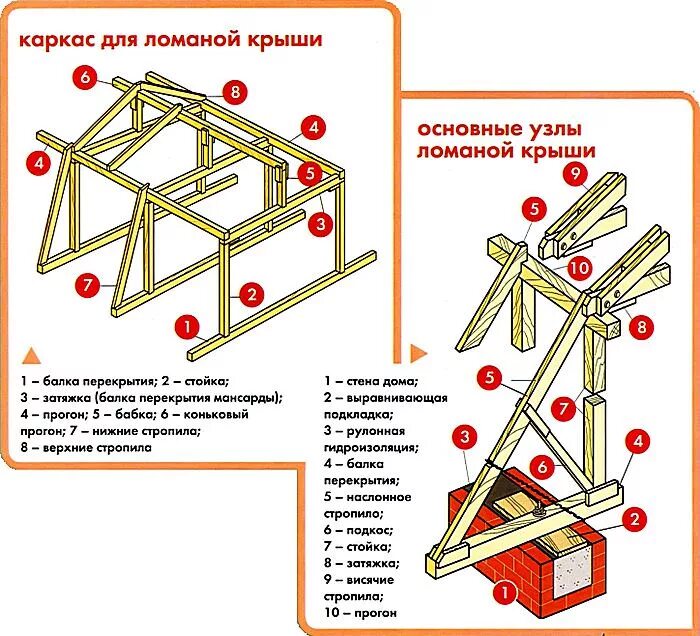 каркас для ломаной крыши

6
8
4
4
5
3
7
2
1

1 – балка перекрытия; 2 – стойка; 3 – затяжка (балка перекрытия мансарды); 4 – прогон; 5 – бабка; 6 – коньковый прогон; 7 – нижние стропила; 8 – верхние стропила

основные узлы ломаной крыши

9
5
10
8
5
7
3
6
4
2
1

1 – стена дома;
2 – выравнивающая подкладка;
3 – рулонная гидроизоляция;
4 – балка перекрытия;
5 – наслонное стропило;
6 – подкос;
7 – стойка;
8 – затяжка;
9 – висячие стропила;
10 – прогон